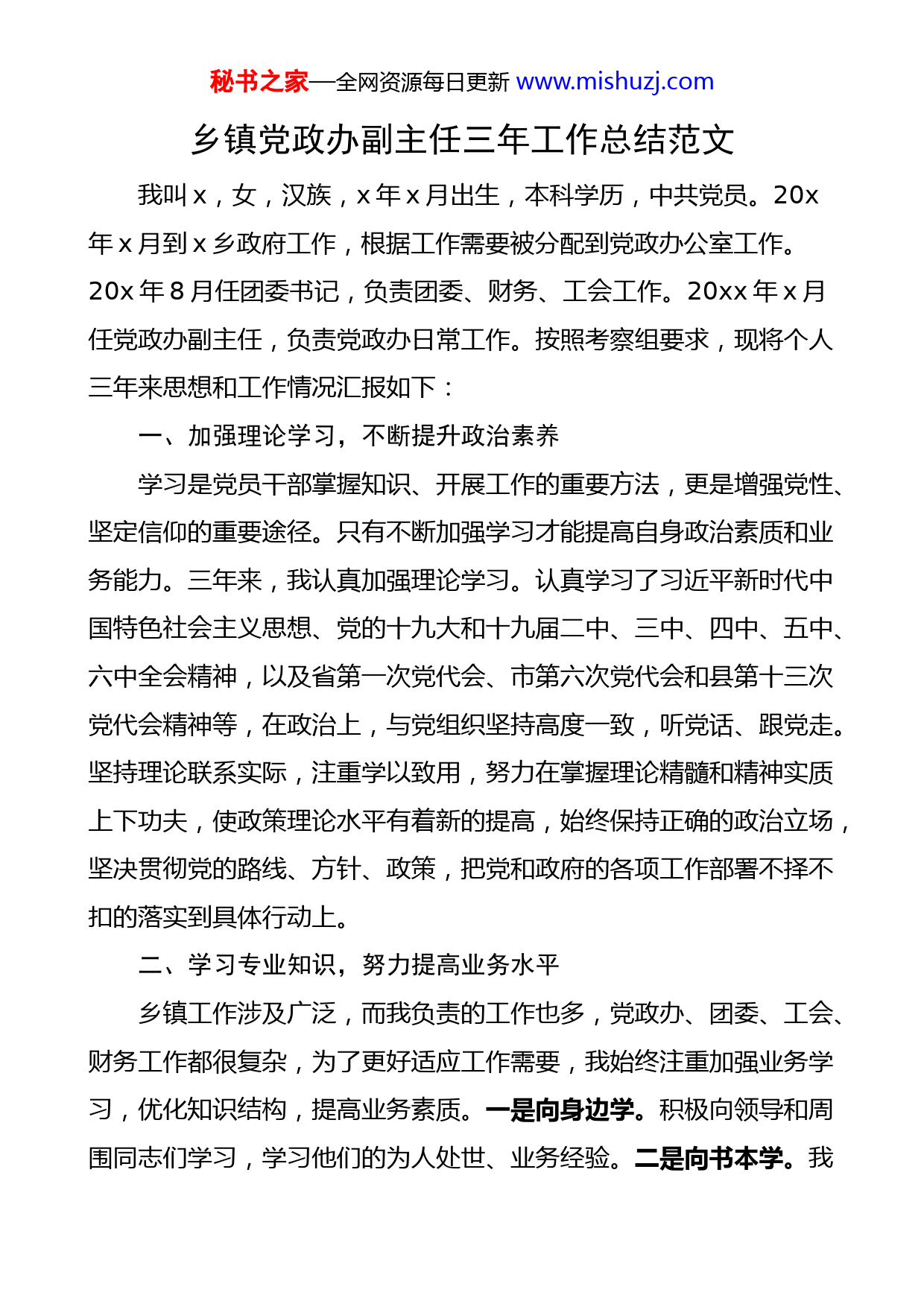 秘书之家—全网资源每日更新 www.mishuzj.com

乡镇党政办副主任三年工作总结范文

我叫 x，女，汉族，x 年 x 月出生，本科学历，中共党员。20x 年 x 月到 x 乡政府工作，根据工作需要被分配到党政办公室工作。20x 年 8 月任团委书记，负责团委、财务、工会工作。20xx 年 x 月任党政办副主任，负责党政办日常工作。按照考察组要求，现将个人三年来思想和工作情况汇报如下：

一、加强理论学习，不断提升政治素养

学习是党员干部掌握知识、开展工作的重要方法，更是增强党性、坚定信仰的重要途径。只有不断加强学习才能提高自身政治素质和业务能力。三年来，我认真加强理论学习。认真学习了习近平新时代中国特色社会主义思想、党的十九大和十九届二中、三中、四中、五中、六中全会精神，以及省第一次党代会、市第六次党代会和县第十三次党代会精神等，在政治上，与党组织坚持高度一致，听党话、跟党走。坚持理论联系实际，注重学以致用，努力在掌握理论精髓和精神实质上下功夫，使政策理论水平有着新的提高，始终保持正确的政治立场，坚决贯彻党的路线、方针、政策，把党和政府的各项工作部署不择不扣的落实到具体行动上。

二、学习专业知识，努力提高业务水平

乡镇工作涉及广泛，而我负责的工作也多，党政办、团委、工会、财务工作都很复杂，为了更好适应工作需要，我始终注重加强业务学习，优化知识结构，提高业务素质。一是向身边学。积极向领导和周围同志们学习，学习他们的为人处世、业务经验。二是向书本学。我